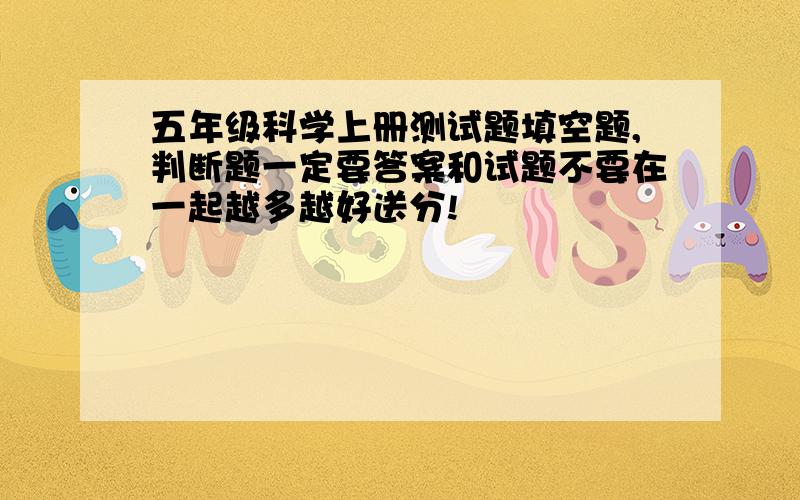 五年级科学上册测试题填空题,判断题一定要答案和试题不要在一起越多越好送分!